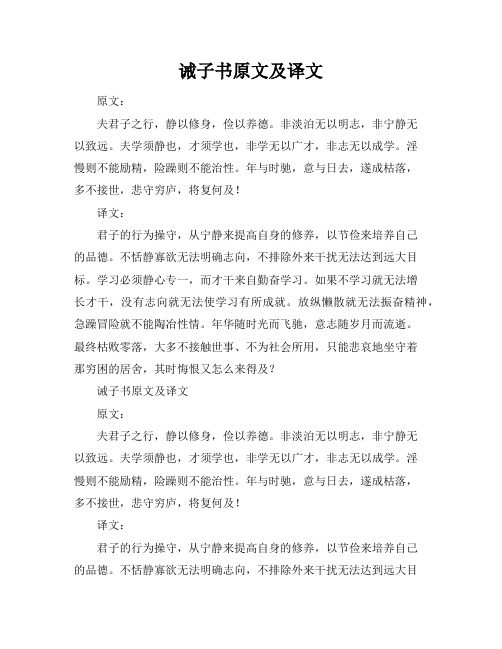 诫子书原文及译文

原文：

夫君子之行，静以修身，俭以养德。非淡泊无以明志，非宁静无以致远。夫学须静也，才须学也，非学无以广才，非志无以成学。淫慢则不能励精，险躁则不能治性。年与时驰，意与日去，遂成枯落，多不接世，悲守穷庐，将复何及！

译文：

君子的行为操守，从宁静来提高自身的修养，以节俭来培养自己的品德。不恬静寡欲无法明确志向，不排除外来干扰无法达到远大目标。学习必须静心专一，而才干来自勤奋学习。如果不学习就无法增长才干，没有志向就无法使学习有所成就。放纵懒散就无法振奋精神，急躁冒险就不能陶冶性情。年华随时光而飞驰，意志随岁月而流逝。最终枯败零落，大多不接触世事、不为社会所用，只能悲哀地坐守着那穷困的居舍，其时悔恨又怎么来得及？

诫子书原文及译文

原文：

夫君子之行，静以修身，俭以养德。非淡泊无以明志，非宁静无以致远。夫学须静也，才须学也，非学无以广才，非志无以成学。淫慢则不能励精，险躁则不能治性。年与时驰，意与日去，遂成枯落，多不接世，悲守穷庐，将复何及！

译文：

君子的行为操守，从宁静来提高自身的修养，以节俭来培养自己的品德。不恬静寡欲无法明确志向，不排除外来干扰无法达到远大目